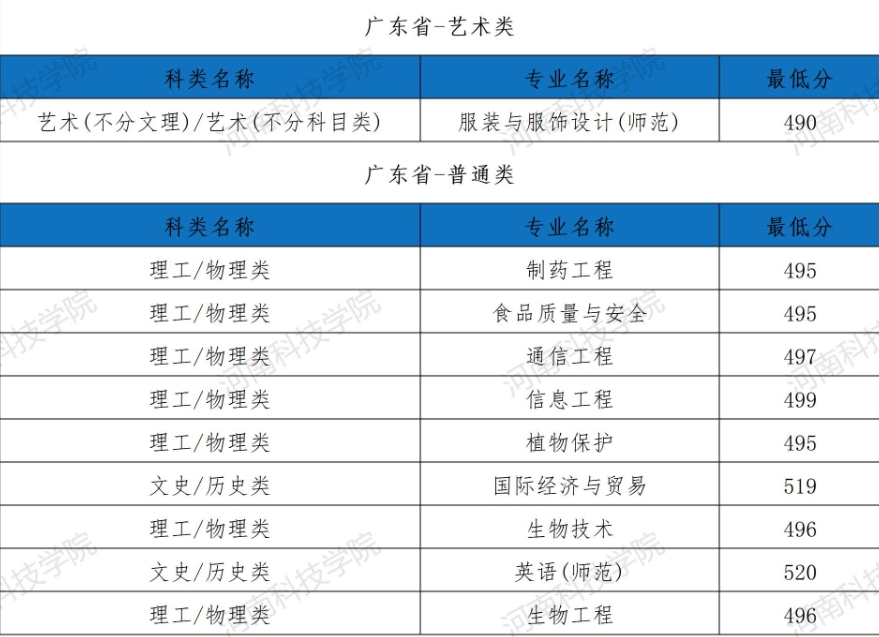 广东省-艺术类

| 科类名称 | 专业名称 | 最低分 |
|---|---|---|
| 艺术(不分文理)/艺术(不分科目类) | 服装与服饰设计(师范) | 490 |

广东省-普通类

| 科类名称 | 专业名称 | 最低分 |
|---|---|---|
| 理工/物理类 | 制药工程 | 495 |
| 理工/物理类 | 食品质量与安全 | 495 |
| 理工/物理类 | 通信工程 | 497 |
| 理工/物理类 | 信息工程 | 499 |
| 理工/物理类 | 植物保护 | 495 |
| 文史/历史类 | 国际经济与贸易 | 519 |
| 理工/物理类 | 生物技术 | 496 |
| 文史/历史类 | 英语(师范) | 520 |
| 理工/物理类 | 生物工程 | 496 |

河南科技学院